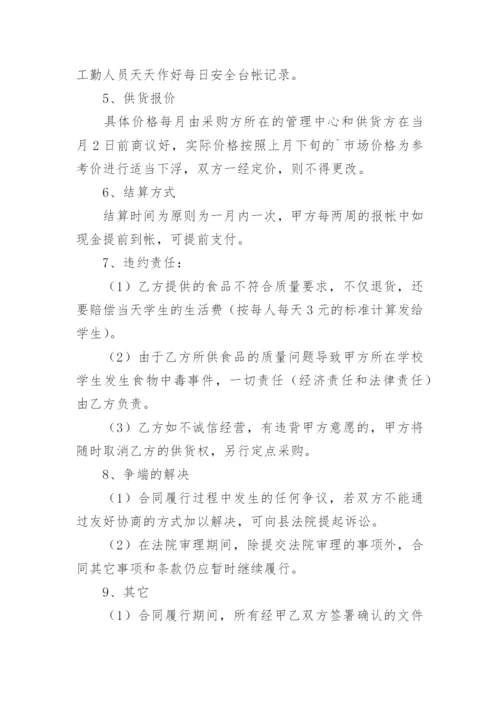 工勤人员天天作好每日安全台帐记录。

5、供货报价

具体价格每月由采购方所在的管理中心和供货方在当月2日前商议好，实际价格按照上月下旬的`市场价格为参考价进行适当下浮，双方一经定价，则不得更改。

6、结算方式

结算时间为原则为一月内一次，甲方每两周的报帐中如现金提前到帐，可提前支付。

7、违约责任：

（1）乙方提供的食品不符合质量要求，不仅退货，还要赔偿当天学生的生活费（按每人每天3元的标准计算发给学生）。

（2）由于乙方所供食品的质量问题导致甲方所在学校学生发生食物中毒事件，一切责任（经济责任和法律责任）由乙方负责。

（3）乙方如不诚信经营，有违背甲方意愿的，甲方将随时取消乙方的供货权，另行定点采购。

8、争端的解决

（1）合同履行过程中发生的任何争议，若双方不能通过友好协商的方式加以解决，可向县法院提起诉讼。

（2）在法院审理期间，除提交法院审理的事项外，合同其它事项和条款仍应暂时继续履行。

9、其它

（1）合同履行期间，所有经甲乙双方签署确认的文件